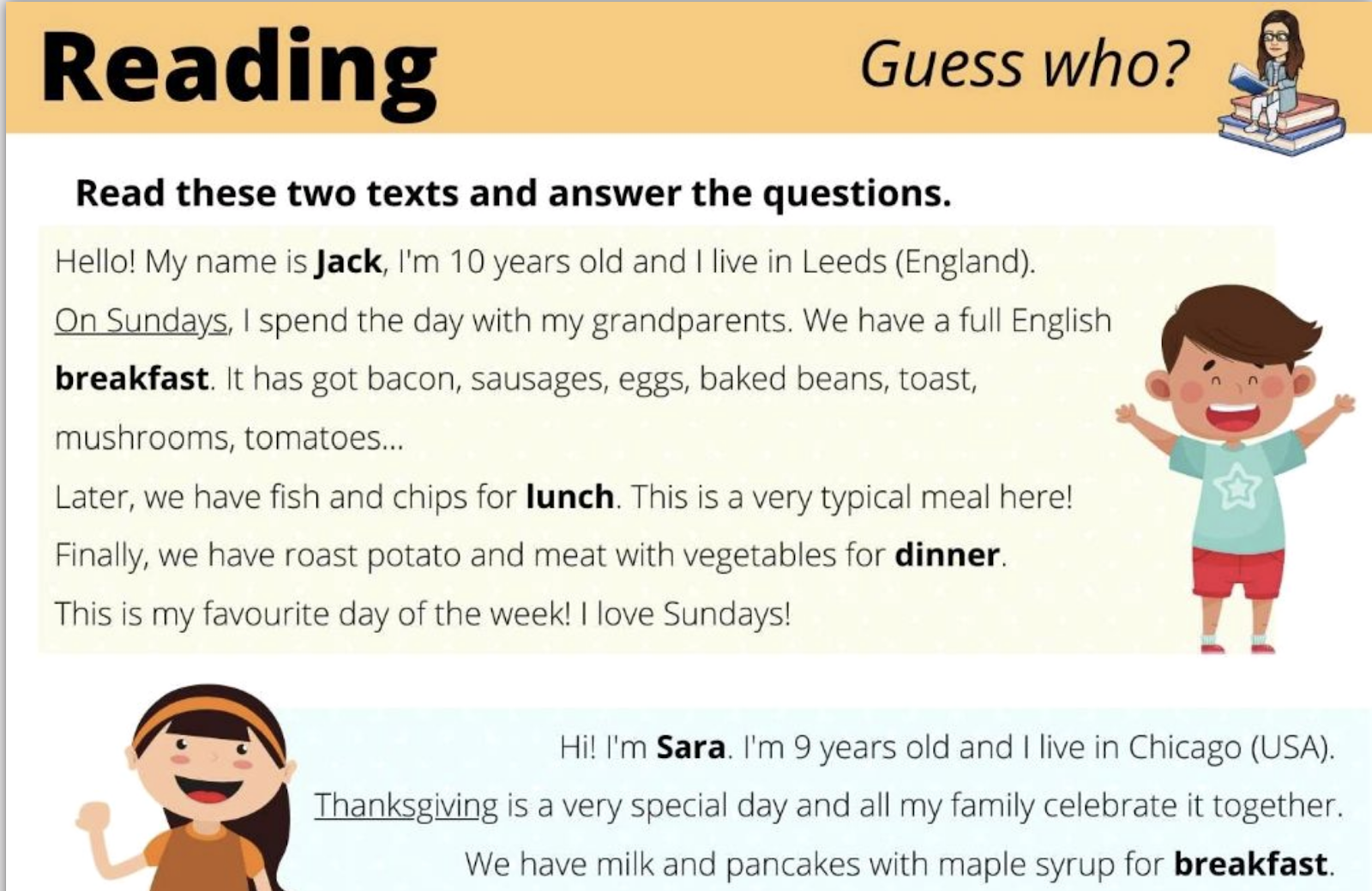 Reading

Guess who?

Read these two texts and answer the questions.

Hello! My name is Jack, I'm 10 years old and I live in Leeds (England). On Sundays, I spend the day with my grandparents. We have a full English breakfast. It has got bacon, sausages, eggs, baked beans, toast, mushrooms, tomatoes...

Later, we have fish and chips for lunch. This is a very typical meal here!

Finally, we have roast potato and meat with vegetables for dinner.

This is my favourite day of the week! I love Sundays!

Hi! I'm Sara. I'm 9 years old and I live in Chicago (USA). Thanksgiving is a very special day and all my family celebrate it together. We have milk and pancakes with maple syrup for breakfast.